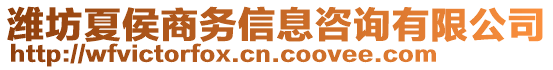 潍坊夏侯商务信息咨询有限公司
http://wfvictorfox.cn.coovee.com